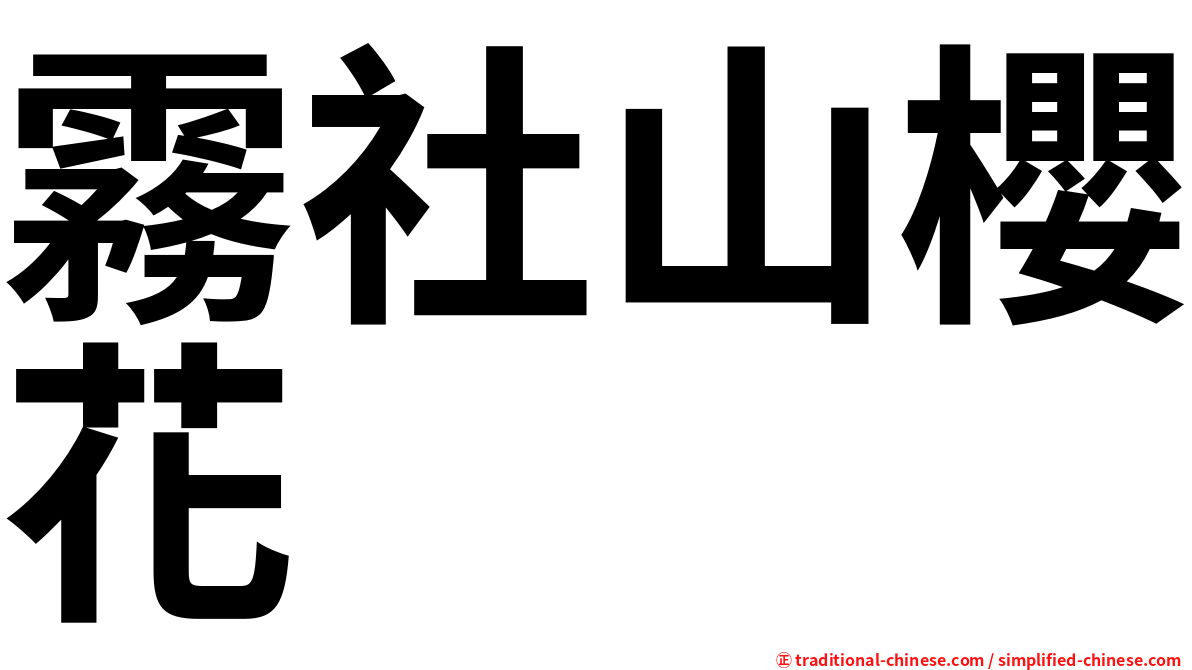 霧社山櫻花

㊣ traditional-chinese.com / simplified-chinese.com